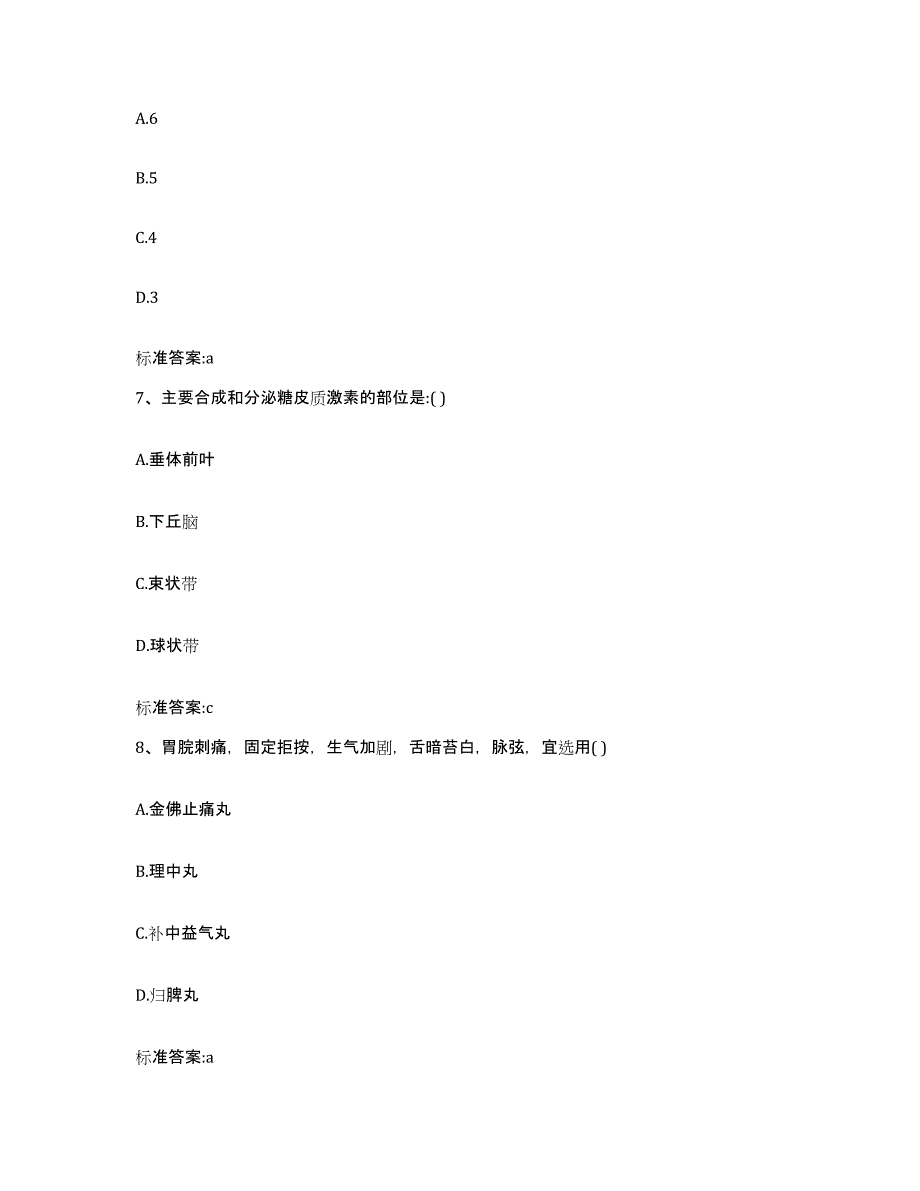 A.6

B.5

C.4

D.3

标准答案:a

7、主要合成和分泌糖皮质激素的部位是:( )

A.垂体前叶

B.下丘脑

C.束状带

D.球状带

标准答案:c

8、胃脘刺痛，固定拒按，生气加剧，舌暗苔白，脉弦，宜选用( )

A.金佛止痛丸

B.理中丸

C.补中益气丸

D.归脾丸

标准答案:a